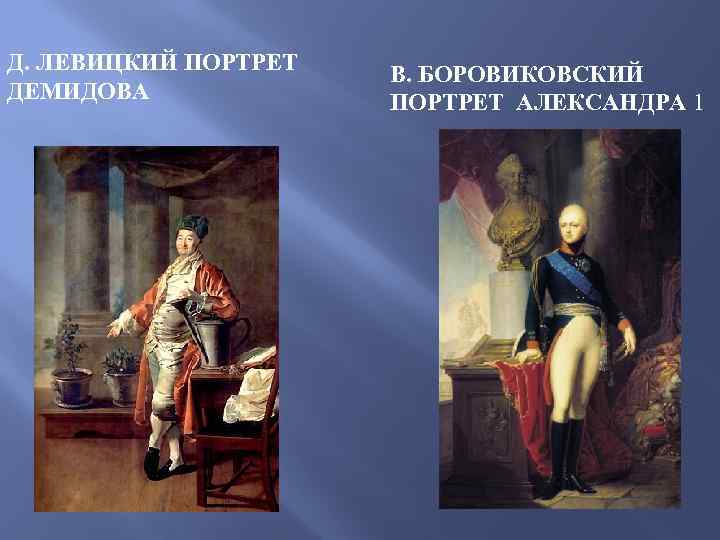 Д. ЛЕВИЦКИЙ ПОРТРЕТ ДЕМИДОВА

В. БОРОВИКОВСКИЙ ПОРТРЕТ АЛЕКСАНДРА 1